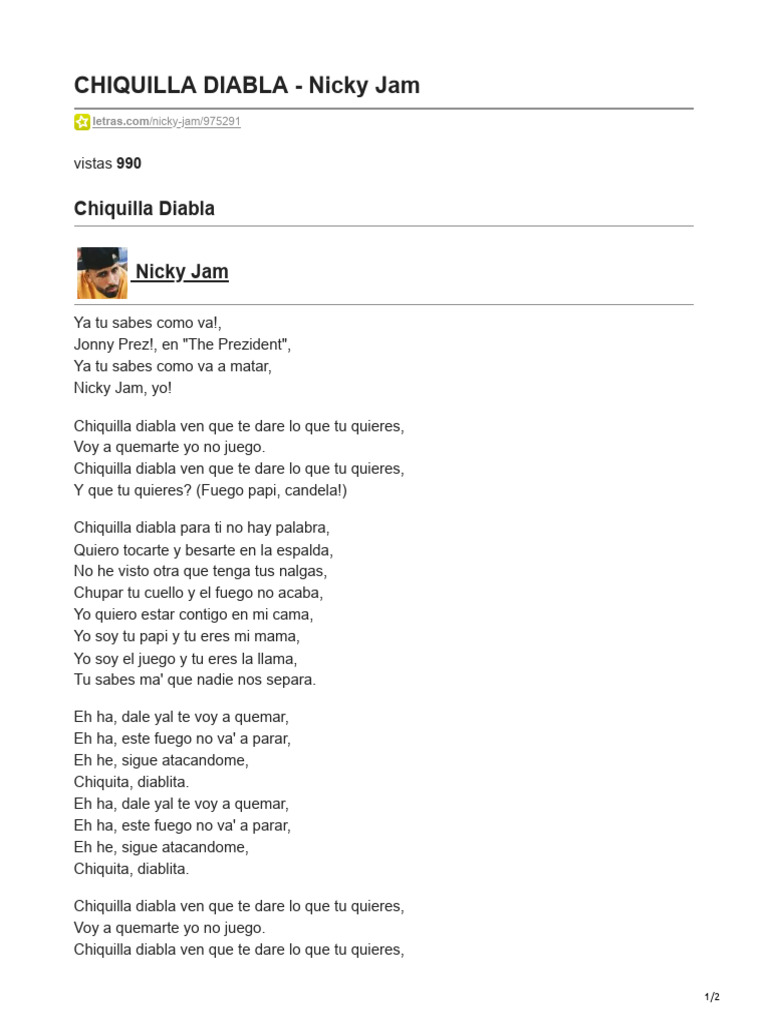 CHIQUILLA DIABLA - Nicky Jam

letras.com/nicky-jam/975291

vistas 990

Chiquilla Diabla

Nicky Jam

Ya tu sabes como va!,
Jonny Prez!, en "The Prezident",
Ya tu sabes como va a matar,
Nicky Jam, yo!

Chiquilla diabla ven que te dare lo que tu quieres,
Voy a quemarte yo no juego.
Chiquilla diabla ven que te dare lo que tu quieres,
Y que tu quieres? (Fuego papi, candela!)

Chiquilla diabla para ti no hay palabra,
Quiero tocarte y besarte en la espalda,
No he visto otra que tenga tus nalgas,
Chupar tu cuello y el fuego no acaba,
Yo quiero estar contigo en mi cama,
Yo soy tu papi y tu eres mi mama,
Yo soy el juego y tu eres la llama,
Tu sabes ma' que nadie nos separa.

Eh ha, dale yal te voy a quemar,
Eh ha, este fuego no va' a parar,
Eh he, sigue atacandome,
Chiquita, diablita.
Eh ha, dale yal te voy a quemar,
Eh ha, este fuego no va' a parar,
Eh he, sigue atacandome,
Chiquita, diablita.

Chiquilla diabla ven que te dare lo que tu quieres,
Voy a quemarte yo no juego.
Chiquilla diabla ven que te dare lo que tu quieres,

1/2